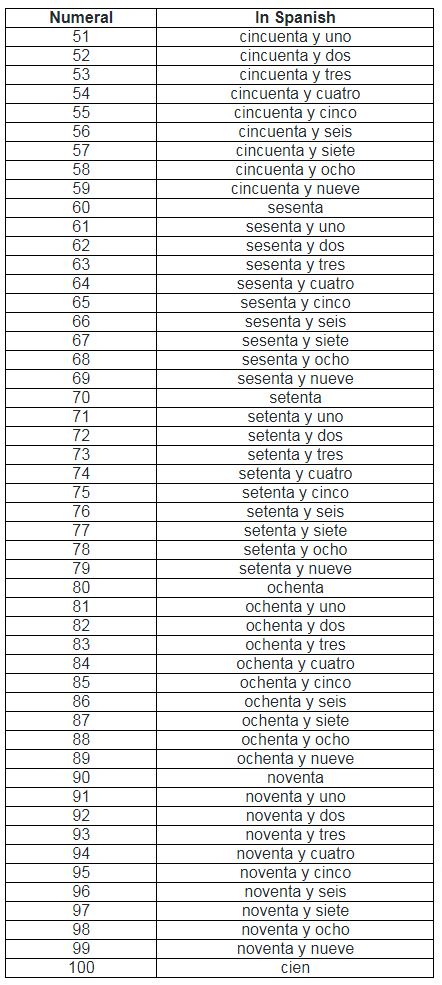 | Numeral | In Spanish |
|---|---|
| 51 | cincuenta y uno |
| 52 | cincuenta y dos |
| 53 | cincuenta y tres |
| 54 | cincuenta y cuatro |
| 55 | cincuenta y cinco |
| 56 | cincuenta y seis |
| 57 | cincuenta y siete |
| 58 | cincuenta y ocho |
| 59 | cincuenta y nueve |
| 60 | sesenta |
| 61 | sesenta y uno |
| 62 | sesenta y dos |
| 63 | sesenta y tres |
| 64 | sesenta y cuatro |
| 65 | sesenta y cinco |
| 66 | sesenta y seis |
| 67 | sesenta y siete |
| 68 | sesenta y ocho |
| 69 | sesenta y nueve |
| 70 | setenta |
| 71 | setenta y uno |
| 72 | setenta y dos |
| 73 | setenta y tres |
| 74 | setenta y cuatro |
| 75 | setenta y cinco |
| 76 | setenta y seis |
| 77 | setenta y siete |
| 78 | setenta y ocho |
| 79 | setenta y nueve |
| 80 | ochenta |
| 81 | ochenta y uno |
| 82 | ochenta y dos |
| 83 | ochenta y tres |
| 84 | ochenta y cuatro |
| 85 | ochenta y cinco |
| 86 | ochenta y seis |
| 87 | ochenta y siete |
| 88 | ochenta y ocho |
| 89 | ochenta y nueve |
| 90 | noventa |
| 91 | noventa y uno |
| 92 | noventa y dos |
| 93 | noventa y tres |
| 94 | noventa y cuatro |
| 95 | noventa y cinco |
| 96 | noventa y seis |
| 97 | noventa y siete |
| 98 | noventa y ocho |
| 99 | noventa y nueve |
| 100 | cien |